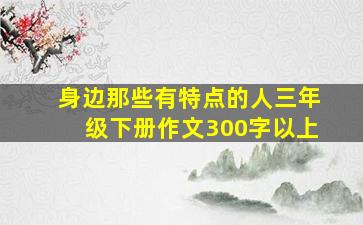 身边那些有特点的人三年级下册作文300字以上